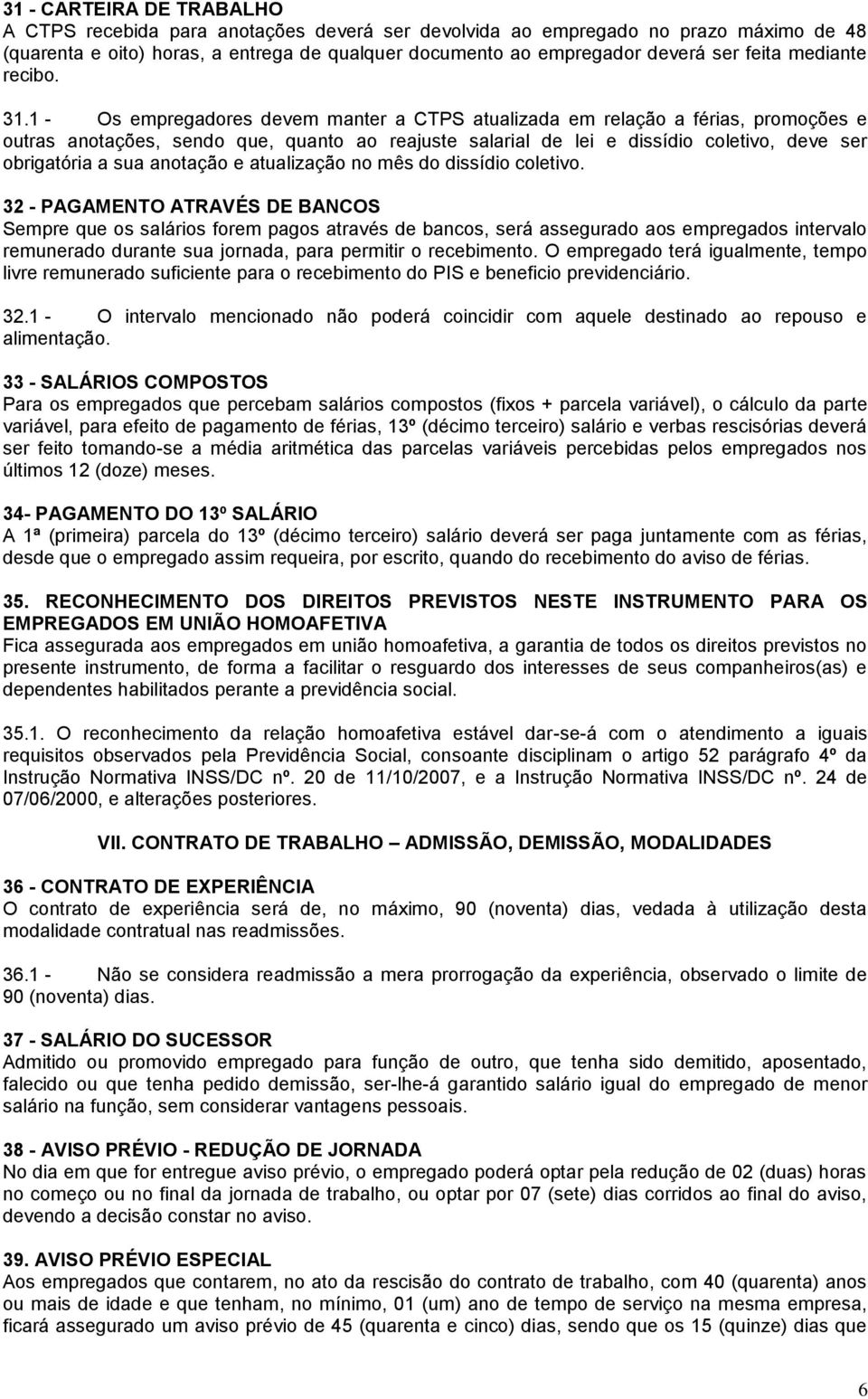 31 - CARTEIRA DE TRABALHO
A CTPS recebida para anotações deverá ser devolvida ao empregado no prazo máximo de 48 (quarenta e oito) horas, a entrega de qualquer documento ao empregador deverá ser feita mediante recibo.

31.1 - Os empregadores devem manter a CTPS atualizada em relação a férias, promoções e outras anotações, sendo que, quanto ao reajuste salarial de lei e dissídio coletivo, deve ser obrigatória a sua anotação e atualização no mês do dissídio coletivo.

32 - PAGAMENTO ATRAVÉS DE BANCOS
Sempre que os salários forem pagos através de bancos, será assegurado aos empregados intervalo remunerado durante sua jornada, para permitir o recebimento. O empregado terá igualmente, tempo livre remunerado suficiente para o recebimento do PIS e beneficio previdenciário.

32.1 - O intervalo mencionado não poderá coincidir com aquele destinado ao repouso e alimentação.

33 - SALÁRIOS COMPOSTOS
Para os empregados que percebam salários compostos (fixos + parcela variável), o cálculo da parte variável, para efeito de pagamento de férias, 13º (décimo terceiro) salário e verbas rescisórias deverá ser feito tomando-se a média aritmética das parcelas variáveis percebidas pelos empregados nos últimos 12 (doze) meses.

34- PAGAMENTO DO 13º SALÁRIO
A 1ª (primeira) parcela do 13º (décimo terceiro) salário deverá ser paga juntamente com as férias, desde que o empregado assim requeira, por escrito, quando do recebimento do aviso de férias.

35. RECONHECIMENTO DOS DIREITOS PREVISTOS NESTE INSTRUMENTO PARA OS EMPREGADOS EM UNIÃO HOMOAFETIVA
Fica assegurada aos empregados em união homoafetiva, a garantia de todos os direitos previstos no presente instrumento, de forma a facilitar o resguardo dos interesses de seus companheiros(as) e dependentes habilitados perante a previdência social.

35.1. O reconhecimento da relação homoafetiva estável dar-se-á com o atendimento a iguais requisitos observados pela Previdência Social, consoante disciplinam o artigo 52 parágrafo 4º da Instrução Normativa INSS/DC nº. 20 de 11/10/2007, e a Instrução Normativa INSS/DC nº. 24 de 07/06/2000, e alterações posteriores.

VII. CONTRATO DE TRABALHO – ADMISSÃO, DEMISSÃO, MODALIDADES

36 - CONTRATO DE EXPERIÊNCIA
O contrato de experiência será de, no máximo, 90 (noventa) dias, vedada à utilização desta modalidade contratual nas readmissões.

36.1 - Não se considera readmissão a mera prorrogação da experiência, observado o limite de 90 (noventa) dias.

37 - SALÁRIO DO SUCESSOR
Admitido ou promovido empregado para função de outro, que tenha sido demitido, aposentado, falecido ou que tenha pedido demissão, ser-lhe-á garantido salário igual do empregado de menor salário na função, sem considerar vantagens pessoais.

38 - AVISO PRÉVIO - REDUÇÃO DE JORNADA
No dia em que for entregue aviso prévio, o empregado poderá optar pela redução de 02 (duas) horas no começo ou no final da jornada de trabalho, ou optar por 07 (sete) dias corridos ao final do aviso, devendo a decisão constar no aviso.

39. AVISO PRÉVIO ESPECIAL
Aos empregados que contarem, no ato da rescisão do contrato de trabalho, com 40 (quarenta) anos ou mais de idade e que tenham, no mínimo, 01 (um) ano de tempo de serviço na mesma empresa, ficará assegurado um aviso prévio de 45 (quarenta e cinco) dias, sendo que os 15 (quinze) dias que

6